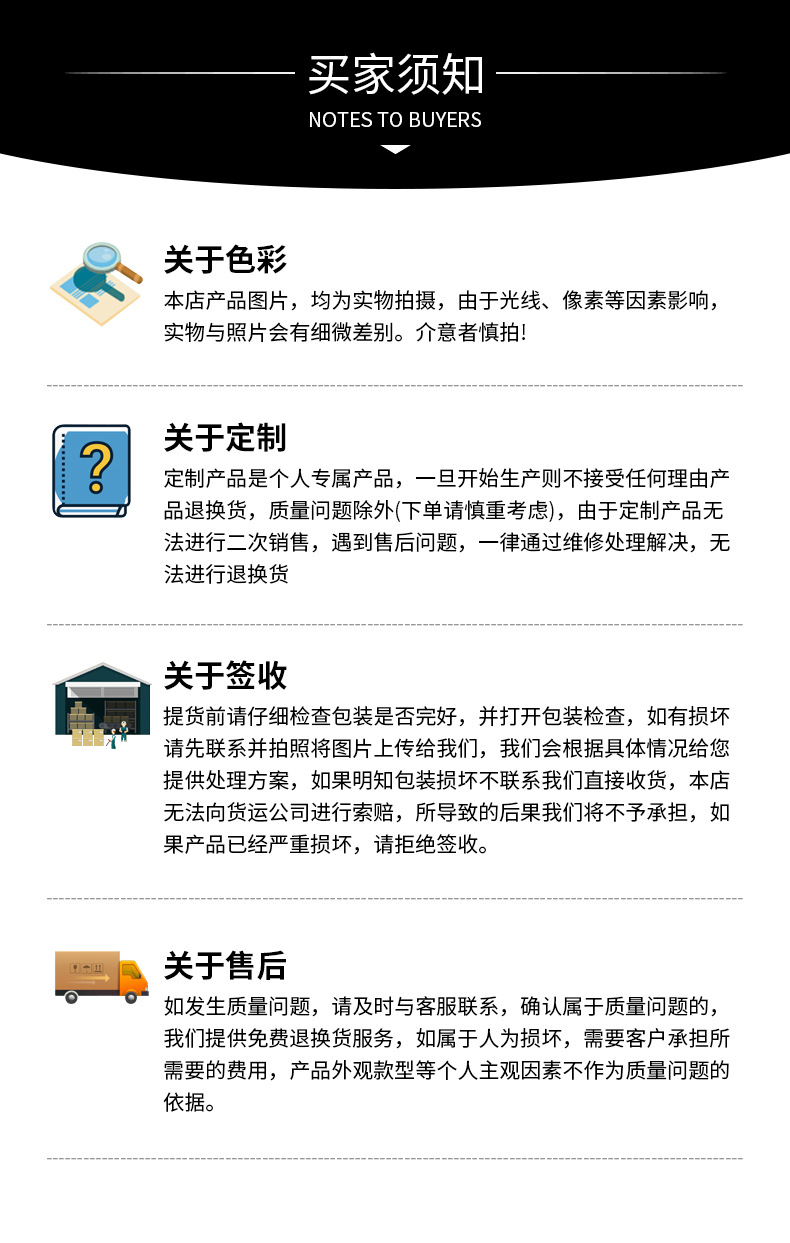 买家须知
NOTES TO BUYERS

关于色彩
本店产品图片，均为实物拍摄，由于光线、像素等因素影响，实物与照片会有细微差别。介意者慎拍!

关于定制
定制产品是个人专属产品，一旦开始生产则不接受任何理由产品退换货，质量问题除外(下单请慎重考虑)，由于定制产品无法进行二次销售，遇到售后问题，一律通过维修处理解决，无法进行退换货

关于签收
提货前请仔细检查包装是否完好，并打开包装检查，如有损坏请先联系并拍照将图片上传给我们，我们会根据具体情况给您提供处理方案，如果明知包装损坏不联系我们直接收货，本店无法向货运公司进行索赔，所导致的后果我们将不予承担，如果产品已经严重损坏，请拒绝签收。

关于售后
如发生质量问题，请及时与客服联系，确认属于质量问题的，我们提供免费退换货服务，如属于人为损坏，需要客户承担所需要的费用，产品外观款型等个人主观因素不作为质量问题的依据。